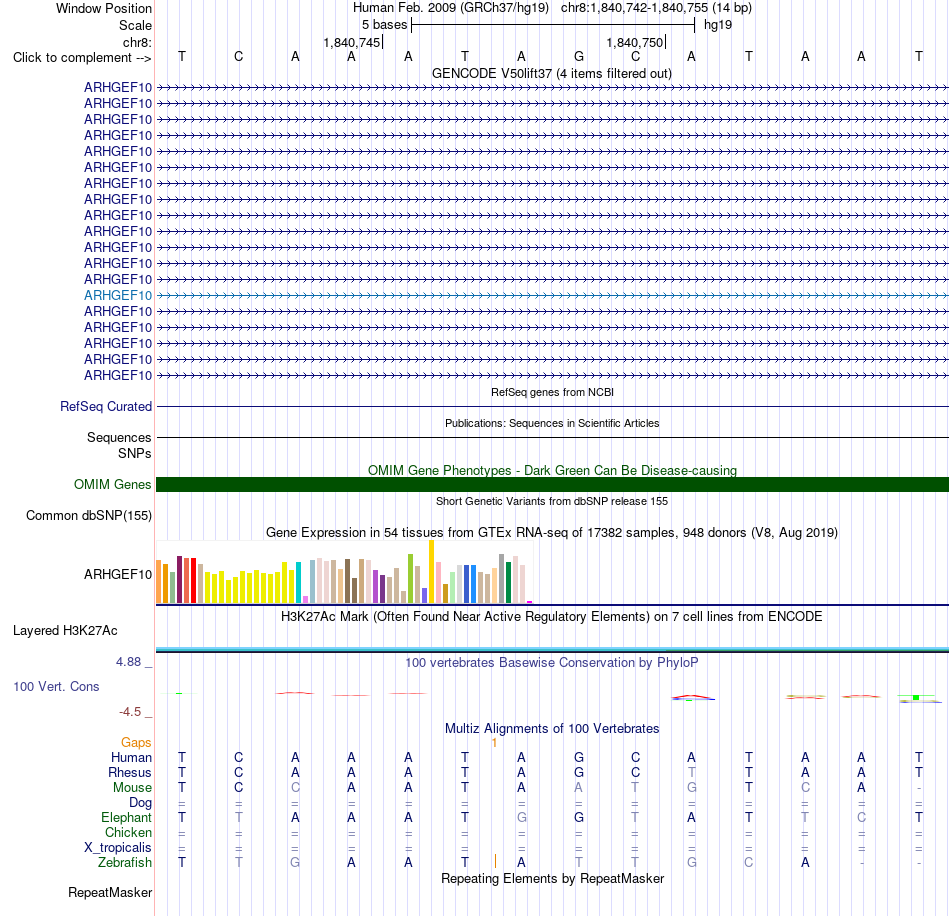 Window Position Human Feb. 2009 (GRCh37/hg19) chr8:1,840,742-1,840,755 (14 bp)
Scale 5 bases hg19
chr8: 1,840,745 1,840,750
Click to complement --> T C A A A T A G C A T A A T
GENCODE V50lift37 (4 items filtered out)
ARHGEF10
ARHGEF10
ARHGEF10
ARHGEF10
ARHGEF10
ARHGEF10
ARHGEF10
ARHGEF10
ARHGEF10
ARHGEF10
ARHGEF10
ARHGEF10
ARHGEF10
ARHGEF10
ARHGEF10
ARHGEF10
ARHGEF10
ARHGEF10
ARHGEF10
RefSeq genes from NCBI
RefSeq Curated
Publications: Sequences in Scientific Articles
Sequences
SNPs
OMIM Gene Phenotypes - Dark Green Can Be Disease-causing
OMIM Genes
Short Genetic Variants from dbSNP release 155
Common dbSNP(155)
Gene Expression in 54 tissues from GTEx RNA-seq of 17382 samples, 948 donors (V8, Aug 2019)
ARHGEF10
H3K27Ac Mark (Often Found Near Active Regulatory Elements) on 7 cell lines from ENCODE
Layered H3K27Ac
4.88 _ 100 vertebrates Basewise Conservation by PhyloP
100 Vert. Cons
-4.5 _
Multiz Alignments of 100 Vertebrates
Gaps 1
Human T C A A A T A G C A T A A T
Rhesus T C A A A T A G C T T A A T
Mouse T C C A A T A A T G T C A -
Dog = = = = = = = = = = = = = =
Elephant T T A A A T G G T A T T C T
Chicken = = = = = = = = = = = = = =
X_tropicalis = = = = = = = = = = = = = =
Zebrafish T T G A A T A T T G C A - -
Repeating Elements by RepeatMasker
RepeatMasker